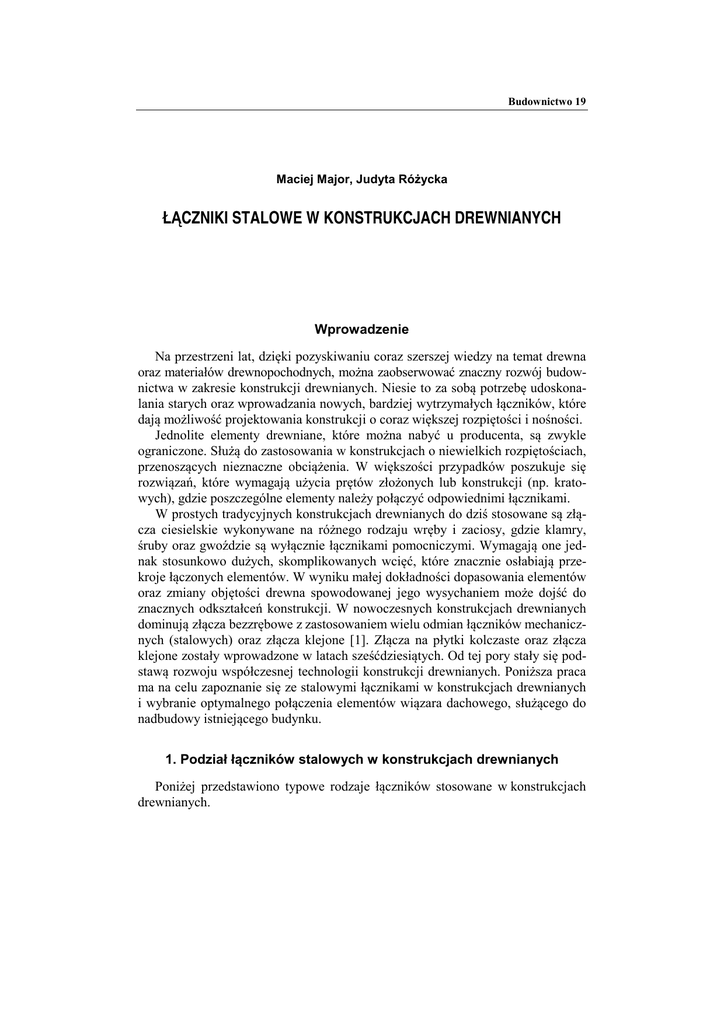 Budownictwo 19

Maciej Major, Judyta Różycka

ŁĄCZNIKI STALOWE W KONSTRUKCJACH DREWNIANYCH

Wprowadzenie

Na przestrzeni lat, dzięki pozyskiwaniu coraz szerszej wiedzy na temat drewna oraz materiałów drewnopochodnych, można zaobserwować znaczny rozwój budownictwa w zakresie konstrukcji drewnianych. Niesie to za sobą potrzebę udoskonalania starych oraz wprowadzania nowych, bardziej wytrzymałych łączników, które dają możliwość projektowania konstrukcji o coraz większej rozpiętości i nośności.

Jednolite elementy drewniane, które można nabyć u producenta, są zwykle ograniczone. Służą do zastosowania w konstrukcjach o niewielkich rozpiętościach, przenoszących nieznaczne obciążenia. W większości przypadków poszukuje się rozwiązań, które wymagają użycia prętów złożonych lub konstrukcji (np. kratowych), gdzie poszczególne elementy należy połączyć odpowiednimi łącznikami.

W prostych tradycyjnych konstrukcjach drewnianych do dziś stosowane są złącza ciesielskie wykonywane na różnego rodzaju wręby i zaciosy, gdzie klamry, śruby oraz gwoździe są wyłącznie łącznikami pomocniczymi. Wymagają one jednak stosunkowo dużych, skomplikowanych wcięć, które znacznie osłabiają przekroje łączonych elementów. W wyniku małej dokładności dopasowania elementów oraz zmiany objętości drewna spowodowanej jego wysychaniem może dojść do znacznych odkształceń konstrukcji. W nowoczesnych konstrukcjach drewnianych dominują złącza bezzrębowe z zastosowaniem wielu odmian łączników mechanicznych (stalowych) oraz złącza klejone [1]. Złącza na płytki kolczaste oraz złącza klejone zostały wprowadzone w latach sześćdziesiątych. Od tej pory stały się podstawą rozwoju współczesnej technologii konstrukcji drewnianych. Poniższa praca ma na celu zapoznanie się ze stalowymi łącznikami w konstrukcjach drewnianych i wybranie optymalnego połączenia elementów wiązara dachowego, służącego do nadbudowy istniejącego budynku.

1. Podział łączników stalowych w konstrukcjach drewnianych

Poniżej przedstawiono typowe rodzaje łączników stosowane w konstrukcjach drewnianych.